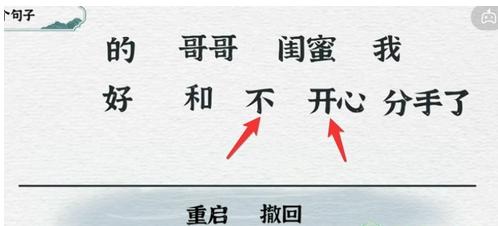 个句子

的 哥哥 闺蜜 我

好 和 不 开心 分手了

重启 撤回